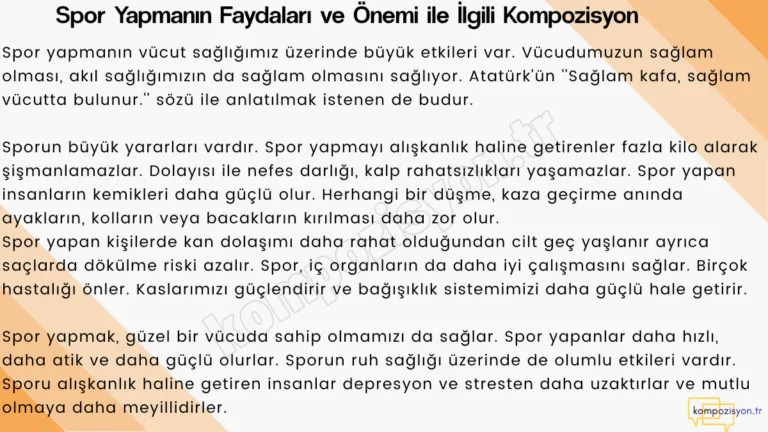 Spor Yapmanın Faydaları ve Önemi ile İlgili Kompozisyon

Spor yapmanın vücut sağlığımız üzerinde büyük etkileri var. Vücudumuzun sağlam olması, akıl sağlığımızın da sağlam olmasını sağlıyor. Atatürk'ün "Sağlam kafa, sağlam vücutta bulunur." sözü ile anlatılmak istenen de budur.

Sporun büyük yararları vardır. Spor yapmayı alışkanlık haline getirenler fazla kilo alarak şişmanlamazlar. Dolayısı ile nefes darlığı, kalp rahatsızlıkları yaşamazlar. Spor yapan insanların kemikleri daha güçlü olur. Herhangi bir düşme, kaza geçirme anında ayakların, kolların veya bacakların kırılması daha zor olur.
Spor yapan kişilerde kan dolaşımı daha rahat olduğundan cilt geç yaşlanır ayrıca saçlarda dökülme riski azalır. Spor, iç organların da daha iyi çalışmasını sağlar. Birçok hastalığı önler. Kaslarımızı güçlendirir ve bağışıklık sistemimizi daha güçlü hale getirir.

Spor yapmak, güzel bir vücuda sahip olmamızı da sağlar. Spor yapanlar daha hızlı, daha atik ve daha güçlü olurlar. Sporun ruh sağlığı üzerinde de olumlu etkileri vardır. Sporu alışkanlık haline getiren insanlar depresyon ve stresten daha uzaktırlar ve mutlu olmaya daha meyillidirler.

kompozisyon.tr

kompozisyon.tr